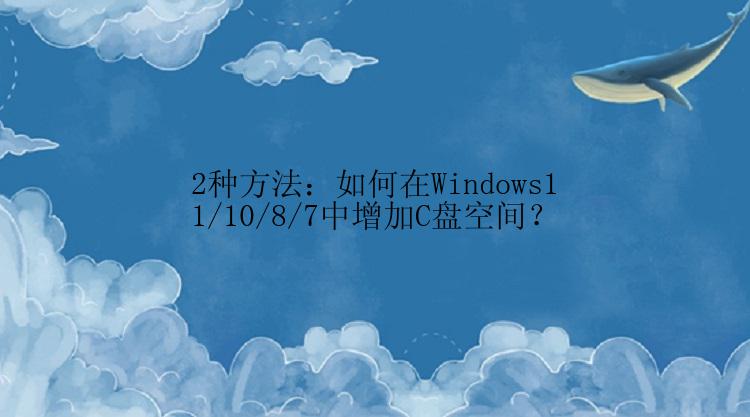 2种方法：如何在Windows11/10/8/7中增加C盘空间？